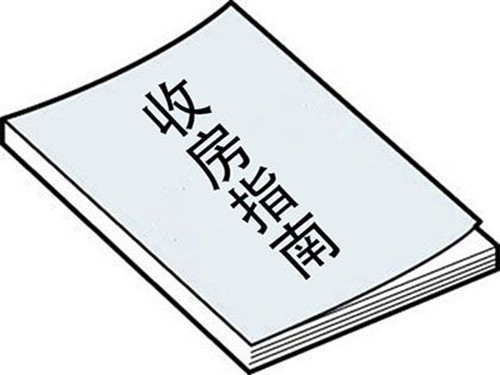 收房指南